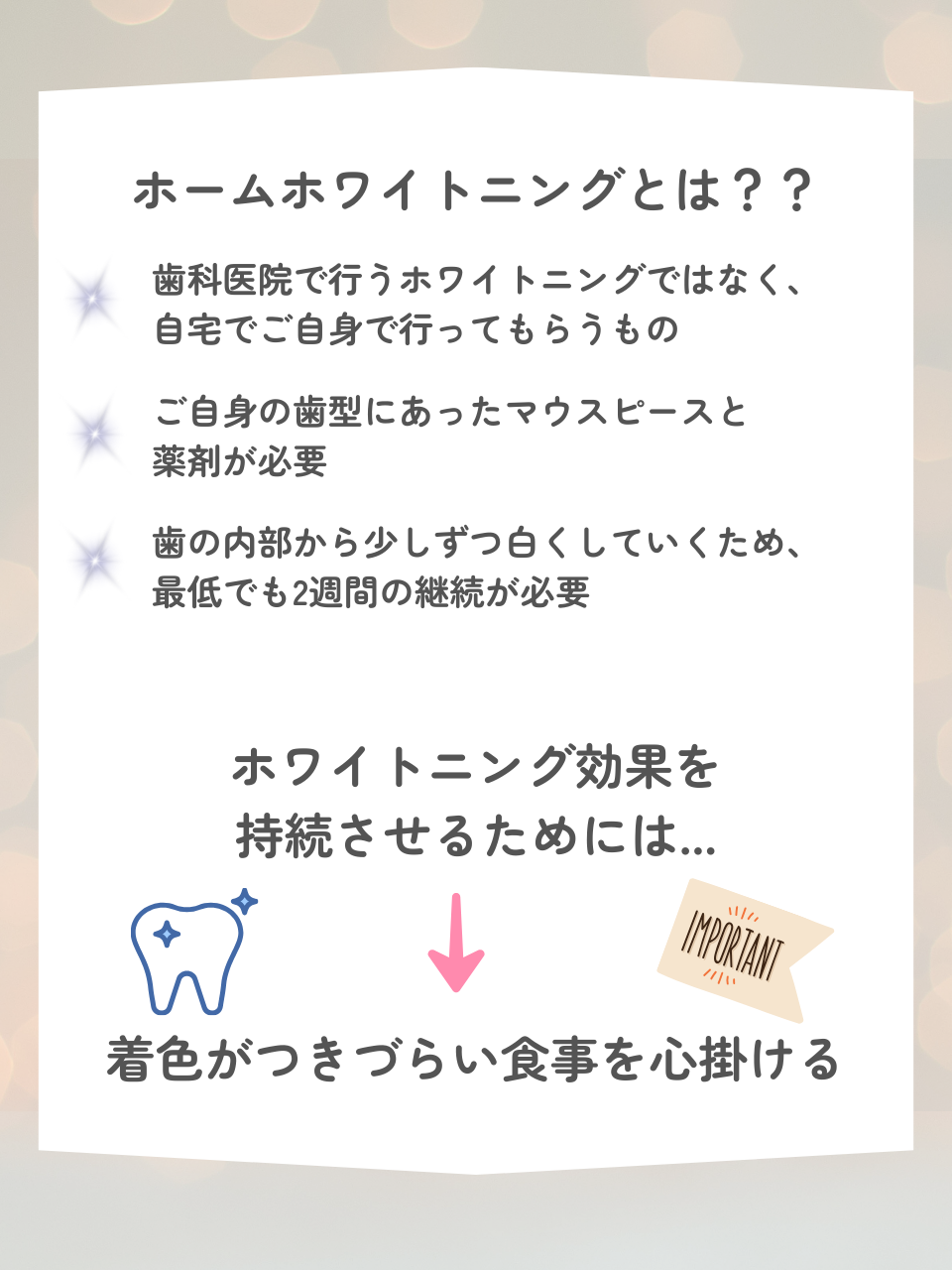 ホームホワイトニングとは？？

歯科医院で行うホワイトニングではなく、自宅でご自身で行ってもらうもの

ご自身の歯型にあったマウスピースと薬剤が必要

歯の内部から少しずつ白くしていくため、最低でも2週間の継続が必要

ホワイトニング効果を持続させるためには…

IMPORTANT

着色がつきづらい食事を心掛ける